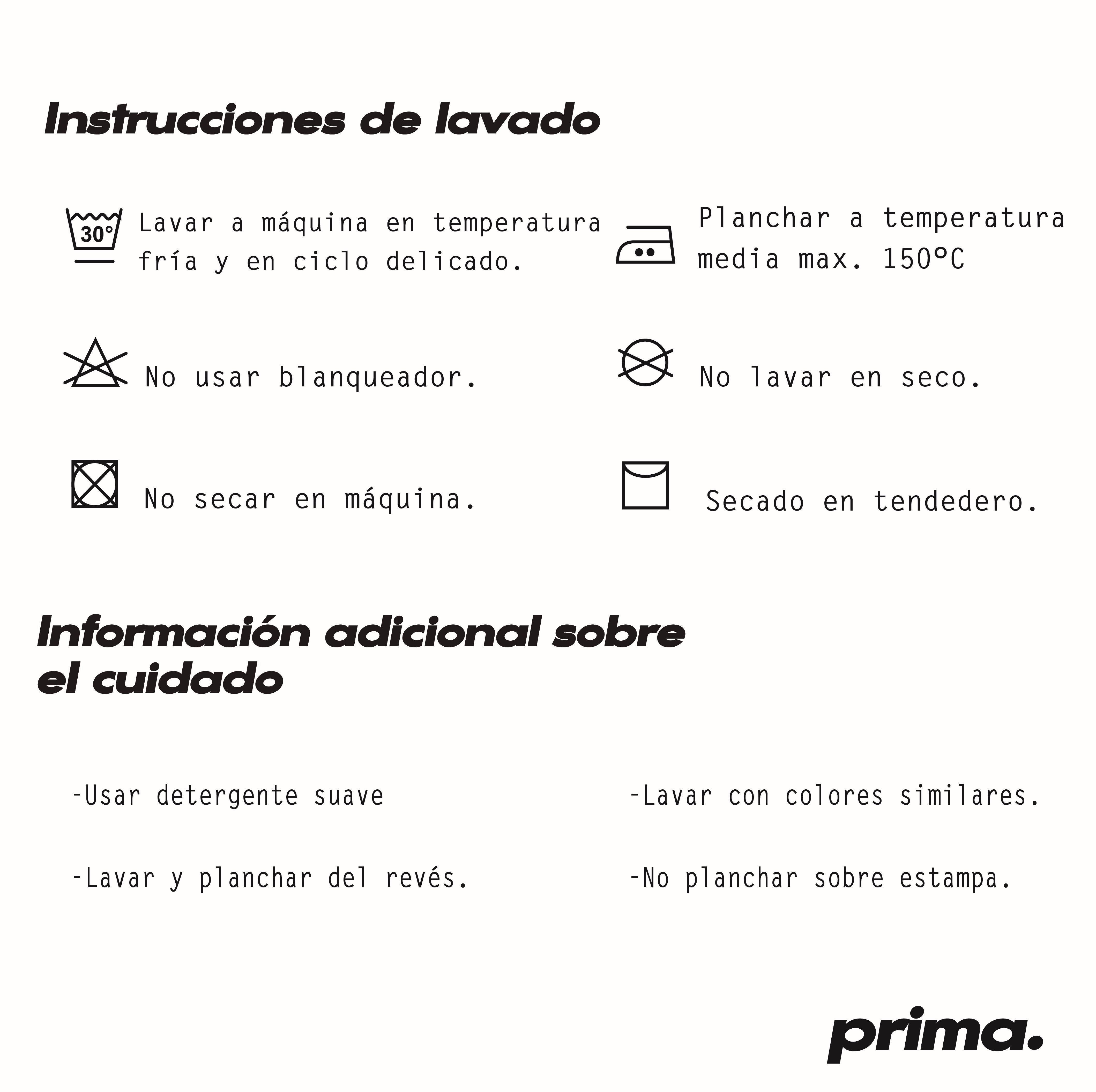 Instrucciones de lavado

30°

Lavar a máquina en temperatura fría y en ciclo delicado.

No usar blanqueador.

No secar en máquina.

Planchar a temperatura media max. 150°C

No lavar en seco.

Secado en tendedero.

Información adicional sobre el cuidado

-Usar detergente suave

-Lavar y planchar del revés.

-Lavar con colores similares.

-No planchar sobre estampa.

prima.